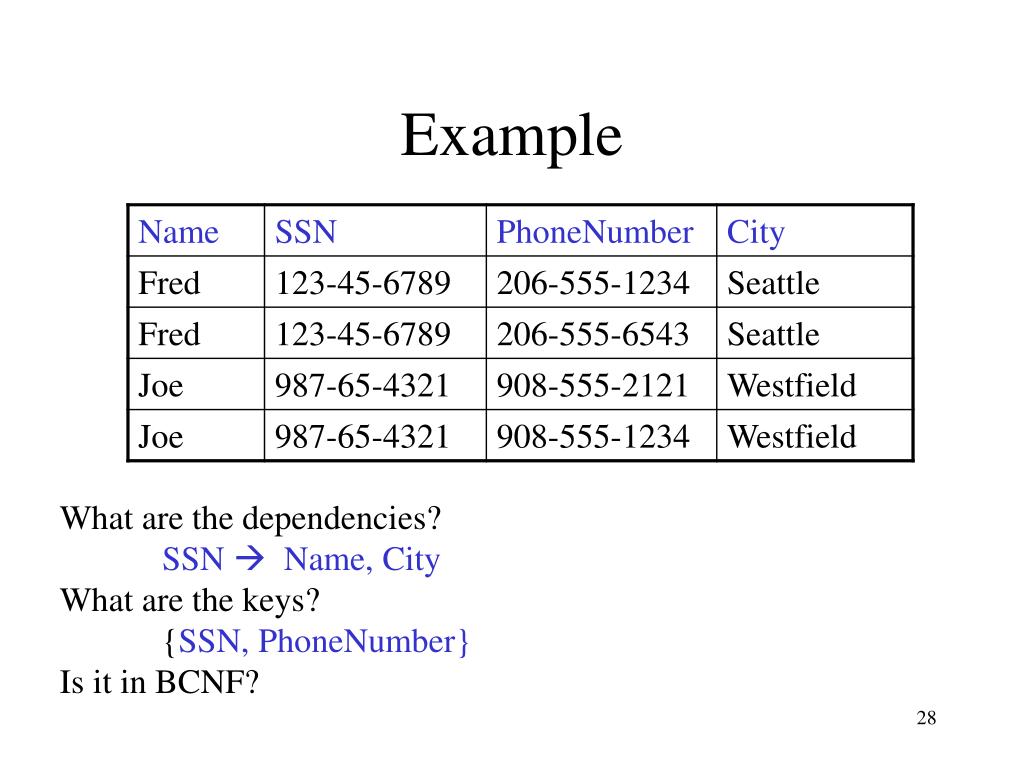 Example

| Name | SSN | PhoneNumber | City |
|---|---|---|---|
| Fred | 123-45-6789 | 206-555-1234 | Seattle |
| Fred | 123-45-6789 | 206-555-6543 | Seattle |
| Joe | 987-65-4321 | 908-555-2121 | Westfield |
| Joe | 987-65-4321 | 908-555-1234 | Westfield |

What are the dependencies?
SSN → Name, City
What are the keys?
{SSN, PhoneNumber}
Is it in BCNF?

28